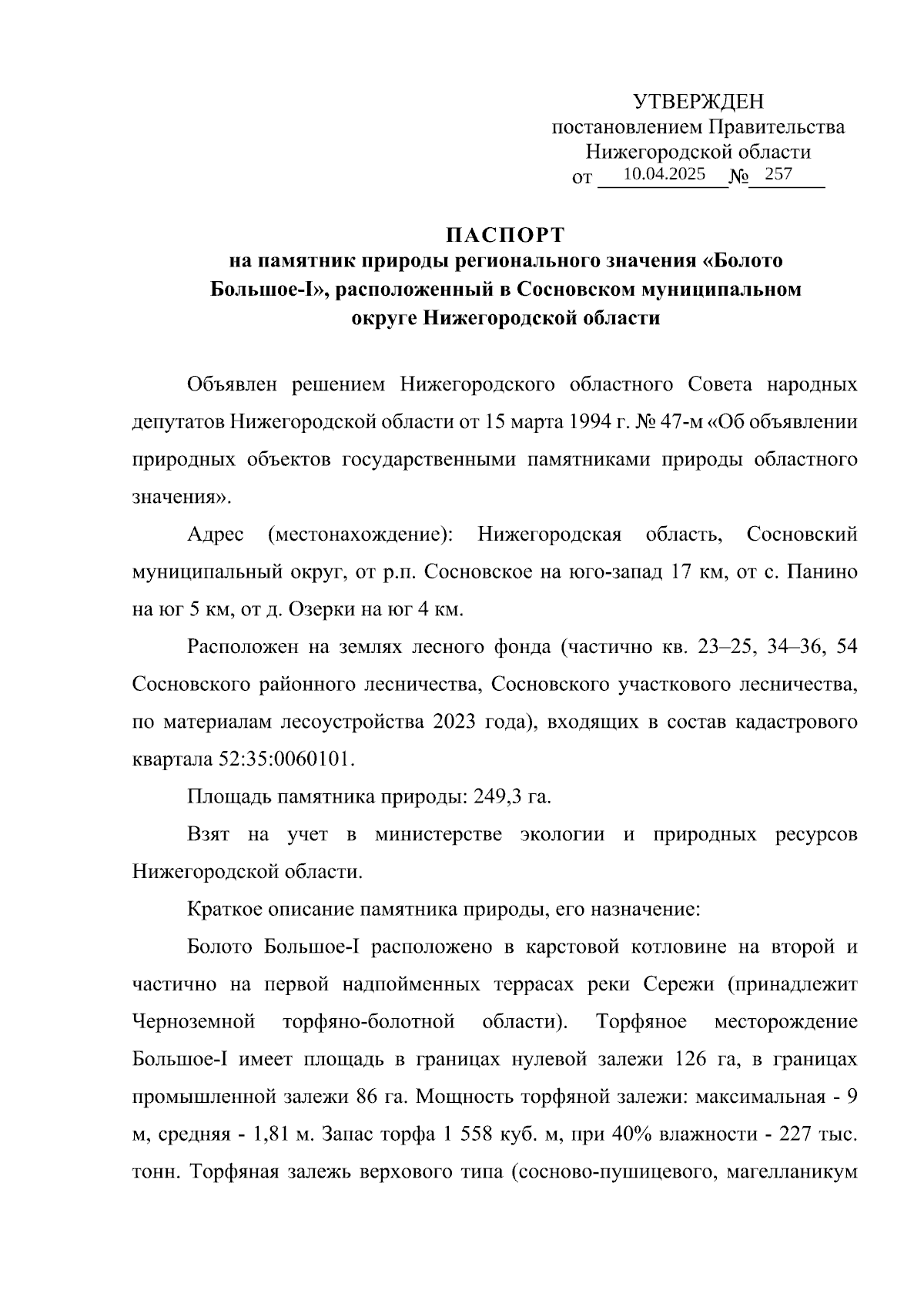 УТВЕРЖДЕН
постановлением Правительства
Нижегородской области
от 10.04.2025 № 257

ПАСПОРТ
на памятник природы регионального значения «Болото Большое-I», расположенный в Сосновском муниципальном округе Нижегородской области

Объявлен решением Нижегородского областного Совета народных депутатов Нижегородской области от 15 марта 1994 г. № 47-м «Об объявлении природных объектов государственными памятниками природы областного значения».

Адрес (местонахождение): Нижегородская область, Сосновский муниципальный округ, от р.п. Сосновское на юго-запад 17 км, от с. Панино на юг 5 км, от д. Озерки на юг 4 км.

Расположен на землях лесного фонда (частично кв. 23–25, 34–36, 54 Сосновского районного лесничества, Сосновского участкового лесничества, по материалам лесоустройства 2023 года), входящих в состав кадастрового квартала 52:35:0060101.

Площадь памятника природы: 249,3 га.

Взят на учет в министерстве экологии и природных ресурсов Нижегородской области.

Краткое описание памятника природы, его назначение:

Болото Большое-I расположено в карстовой котловине на второй и частично на первой надпойменных террасах реки Сережи (принадлежит Черноземной торфяно-болотной области). Торфяное месторождение Большое-I имеет площадь в границах нулевой залежи 126 га, в границах промышленной залежи 86 га. Мощность торфяной залежи: максимальная - 9 м, средняя - 1,81 м. Запас торфа 1 558 куб. м, при 40% влажности - 227 тыс. тонн. Торфяная залежь верхового типа (сосново-пушицевого, магелланикум